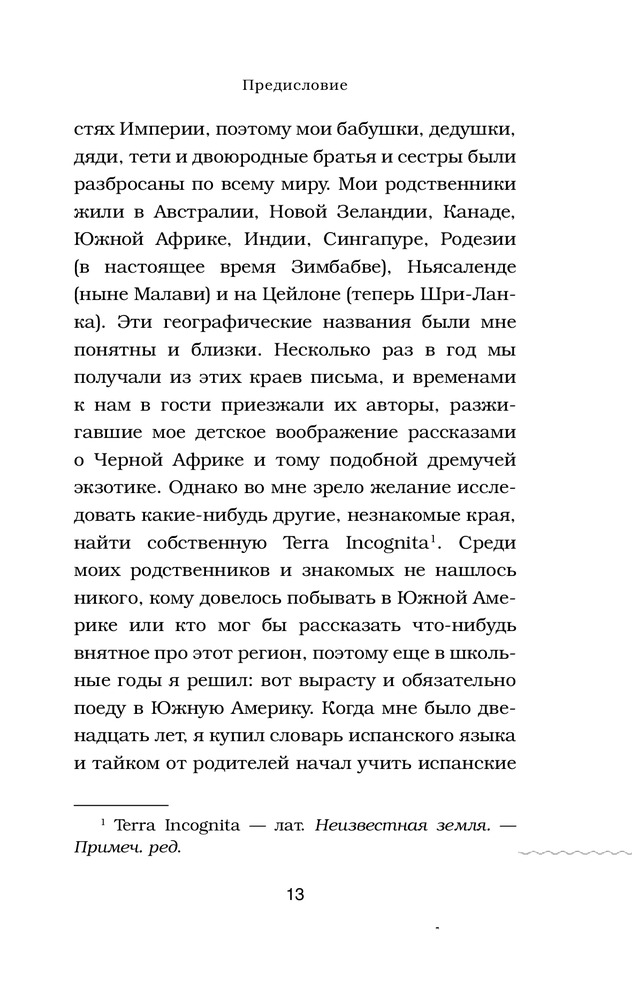 Предисловие

стях Империи, поэтому мои бабушки, дедушки, дяди, тети и двоюродные братья и сестры были разбросаны по всему миру. Мои родственники жили в Австралии, Новой Зеландии, Канаде, Южной Африке, Индии, Сингапуре, Родезии (в настоящее время Зимбабве), Ньясаленде (ныне Малави) и на Цейлоне (теперь Шри-Ланка). Эти географические названия были мне понятны и близки. Несколько раз в год мы получали из этих краев письма, и временами к нам в гости приезжали их авторы, разжигавшие мое детское воображение рассказами о Черной Африке и тому подобной дремучей экзотике. Однако во мне зрело желание исследовать какие-нибудь другие, незнакомые края, найти собственную Terra Incognita$^1$. Среди моих родственников и знакомых не нашлось никого, кому довелось побывать в Южной Америке или кто мог бы рассказать что-нибудь внятное про этот регион, поэтому еще в школьные годы я решил: вот вырасту и обязательно поеду в Южную Америку. Когда мне было двенадцать лет, я купил словарь испанского языка и тайком от родителей начал учить испанские

$^1$ Terra Incognita — лат. Неизвестная земля. — Примеч. ред.

13